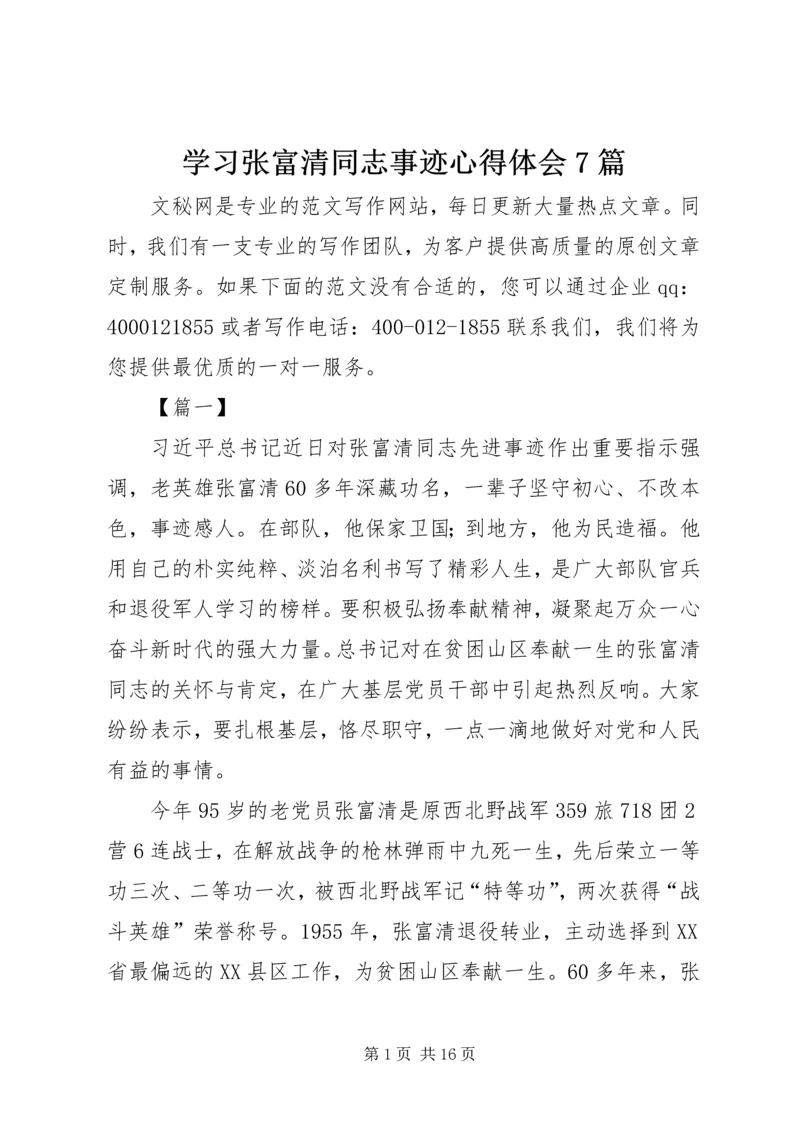 学习张富清同志事迹心得体会7篇

文秘网是专业的范文写作网站，每日更新大量热点文章。同时，我们有一支专业的写作团队，为客户提供高质量的原创文章定制服务。如果下面的范文没有合适的，您可以通过企业qq：4000121855或者写作电话：400-012-1855联系我们，我们将为您提供最优质的一对一服务。

【篇一】

习近平总书记近日对张富清同志先进事迹作出重要指示强调，老英雄张富清60多年深藏功名，一辈子坚守初心、不改本色，事迹感人。在部队，他保家卫国；到地方，他为民造福。他用自己的朴实纯粹、淡泊名利书写了精彩人生，是广大部队官兵和退役军人学习的榜样。要积极弘扬奉献精神，凝聚起万众一心奋斗新时代的强大力量。总书记对在贫困山区奉献一生的张富清同志的关怀与肯定，在广大基层党员干部中引起热烈反响。大家纷纷表示，要扎根基层，恪尽职守，一点一滴地做好对党和人民有益的事情。

今年95岁的老党员张富清是原西北野战军359旅718团2营6连战士，在解放战争的枪林弹雨中九死一生，先后荣立一等功三次、二等功一次，被西北野战军记“特等功”，两次获得“战斗英雄”荣誉称号。1955年，张富清退役转业，主动选择到XX省最偏远的XX县区工作，为贫困山区奉献一生。60多年来，张

第1页 共16页